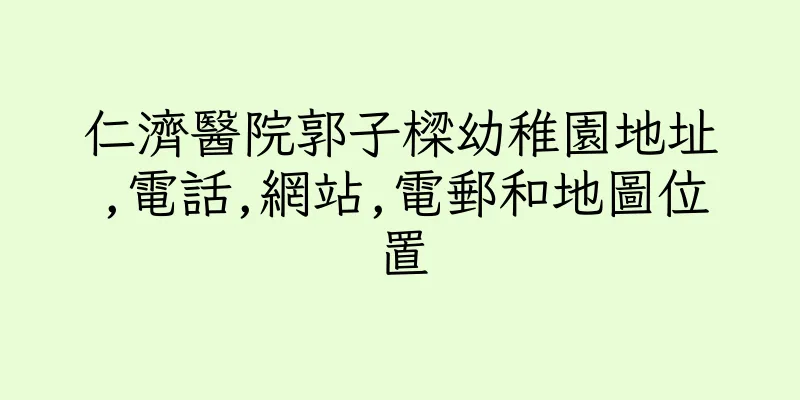 仁濟醫院郭子樑幼稚園地址,電話,網站,電郵和地圖位置